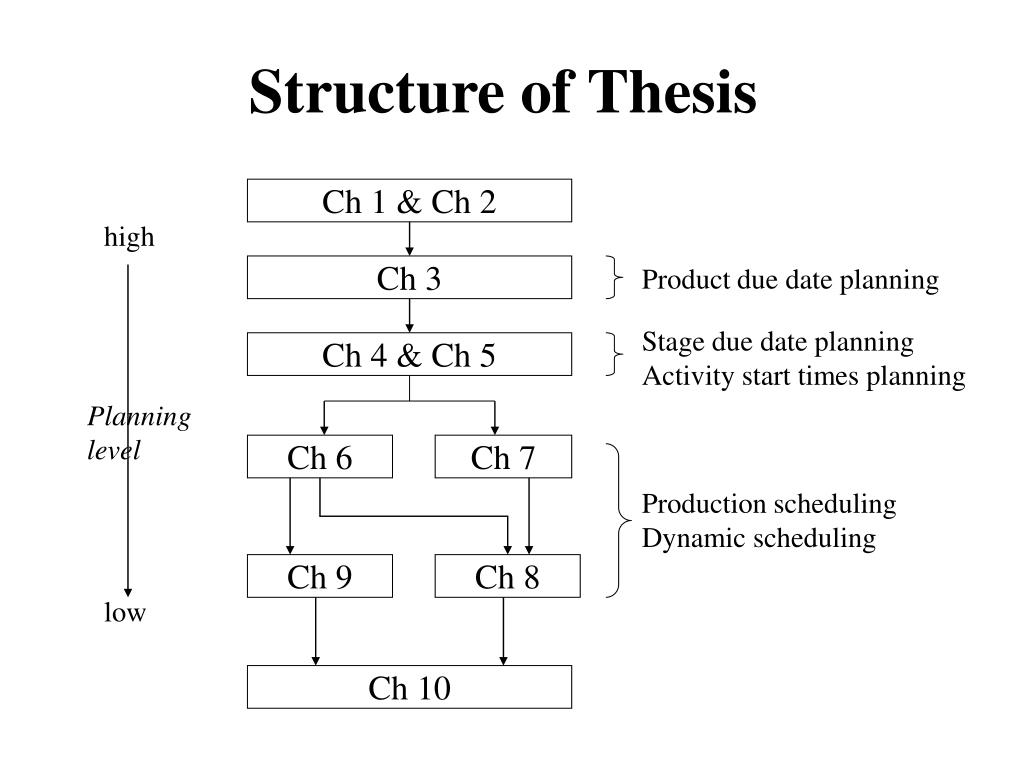 Structure of Thesis

Ch 1 & Ch 2

high

Ch 3

Product due date planning

Ch 4 & Ch 5

Stage due date planning
Activity start times planning

Planning level

Ch 6

Ch 7

Production scheduling
Dynamic scheduling

Ch 9

Ch 8

low

Ch 10